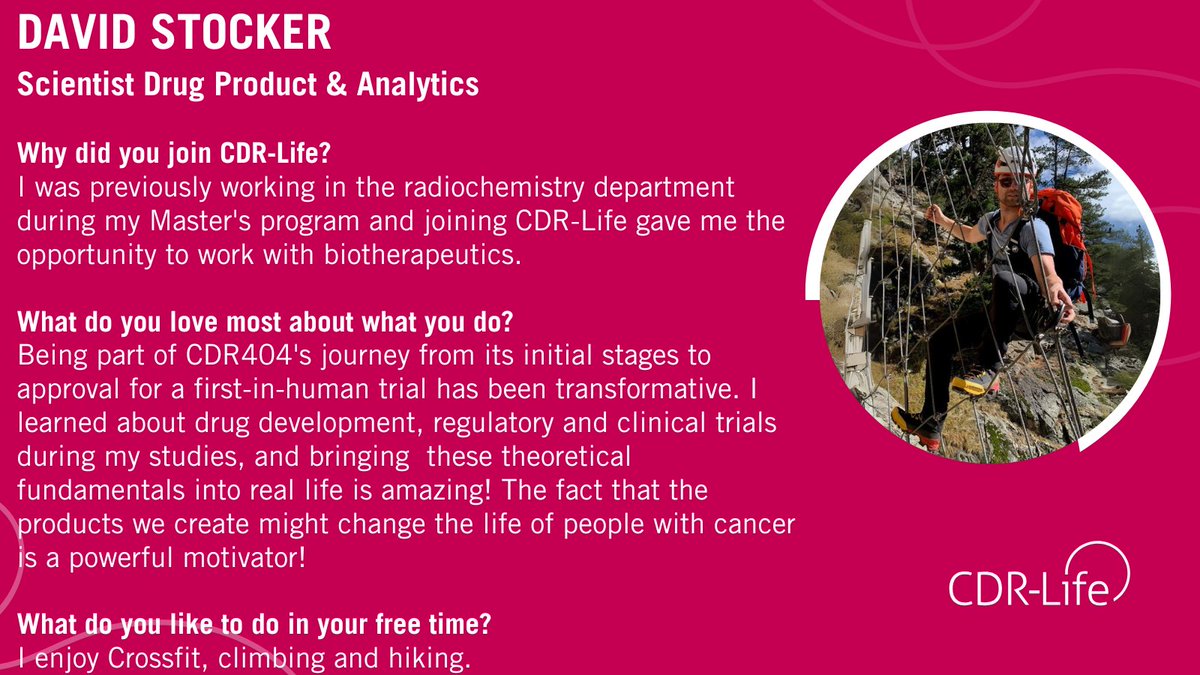 DAVID STOCKER
Scientist Drug Product & Analytics

Why did you join CDR-Life?
I was previously working in the radiochemistry department during my Master's program and joining CDR-Life gave me the opportunity to work with biotherapeutics.

What do you love most about what you do?
Being part of CDR404's journey from its initial stages to approval for a first-in-human trial has been transformative. I learned about drug development, regulatory and clinical trials during my studies, and bringing these theoretical fundamentals into real life is amazing! The fact that the products we create might change the life of people with cancer is a powerful motivator!

What do you like to do in your free time?
I enjoy Crossfit, climbing and hiking.

CDR-Life